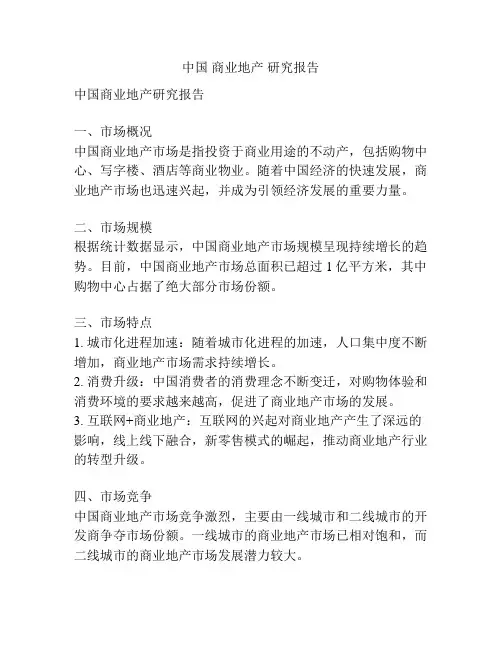 中国 商业地产 研究报告

中国商业地产研究报告

一、市场概况
中国商业地产市场是指投资于商业用途的不动产，包括购物中心、写字楼、酒店等商业物业。随着中国经济的快速发展，商业地产市场也迅速兴起，并成为引领经济发展的重要力量。

二、市场规模
根据统计数据显示，中国商业地产市场规模呈现持续增长的趋势。目前，中国商业地产市场总面积已超过 1 亿平方米，其中购物中心占据了绝大部分市场份额。

三、市场特点
1. 城市化进程加速：随着城市化进程的加速，人口集中度不断增加，商业地产市场需求持续增长。
2. 消费升级：中国消费者的消费理念不断变迁，对购物体验和消费环境的要求越来越高，促进了商业地产市场的发展。
3. 互联网+商业地产：互联网的兴起对商业地产产生了深远的影响，线上线下融合，新零售模式的崛起，推动商业地产行业的转型升级。

四、市场竞争
中国商业地产市场竞争激烈，主要由一线城市和二线城市的开发商争夺市场份额。一线城市的商业地产市场已相对饱和，而二线城市的商业地产市场发展潜力较大。